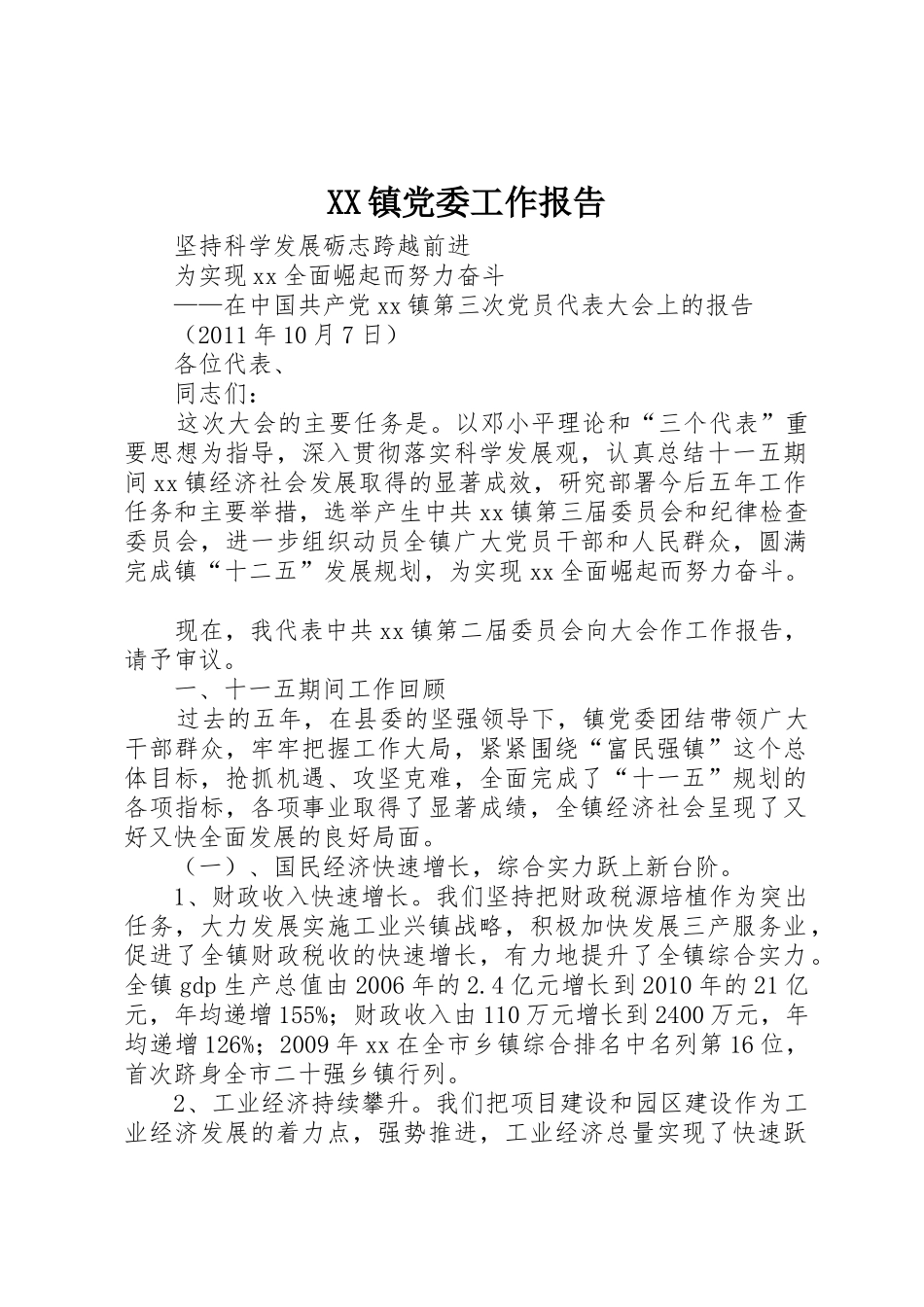 XX镇党委工作报告

坚持科学发展砺志跨越前进

为实现xx全面崛起而努力奋斗

——在中国共产党xx镇第三次党员代表大会上的报告

（2011年10月7日）

各位代表、

同志们：

这次大会的主要任务是。以邓小平理论和“三个代表”重要思想为指导，深入贯彻落实科学发展观，认真总结十一五期间xx镇经济社会发展取得的显著成效，研究部署今后五年工作任务和主要举措，选举产生中共xx镇第三届委员会和纪律检查委员会，进一步组织动员全镇广大党员干部和人民群众，圆满完成镇“十二五”发展规划，为实现xx全面崛起而努力奋斗。

现在，我代表中共xx镇第二届委员会向大会作工作报告，请予审议。

一、十一五期间工作回顾

过去的五年，在县委的坚强领导下，镇党委团结带领广大干部群众，牢牢把握工作大局，紧紧围绕“富民强镇”这个总体目标，抢抓机遇、攻坚克难，全面完成了“十一五”规划的各项指标，各项事业取得了显著成绩，全镇经济社会呈现了又好又快全面发展的良好局面。

（一）、国民经济快速增长，综合实力跃上新台阶。

1、财政收入快速增长。我们坚持把财政税源培植作为突出任务，大力发展实施工业兴镇战略，积极加快发展三产服务业，促进了全镇财政税收的快速增长，有力地提升了全镇综合实力。全镇gdp生产总值由2006年的2.4亿元增长到2010年的21亿元，年均递增155%；财政收入由110万元增长到2400万元，年均递增126%；2009年xx在全市乡镇综合排名中名列第16位，首次跻身全市二十强乡镇行列。

2、工业经济持续攀升。我们把项目建设和园区建设作为工业经济发展的着力点，强势推进，工业经济总量实现了快速跃